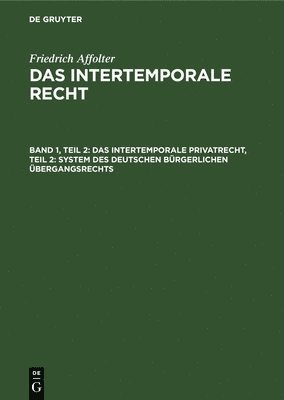 DE GRUYTER

Friedrich Affolter
DAS INTERTEMPORALE RECHT

BAND 1, TEIL 2: DAS INTERTEMPORALE PRIVATRECHT, TEIL 2: SYSTEM DES DEUTSCHEN BÜRGERLICHEN ÜBERGANGSRECHTS

DE
G